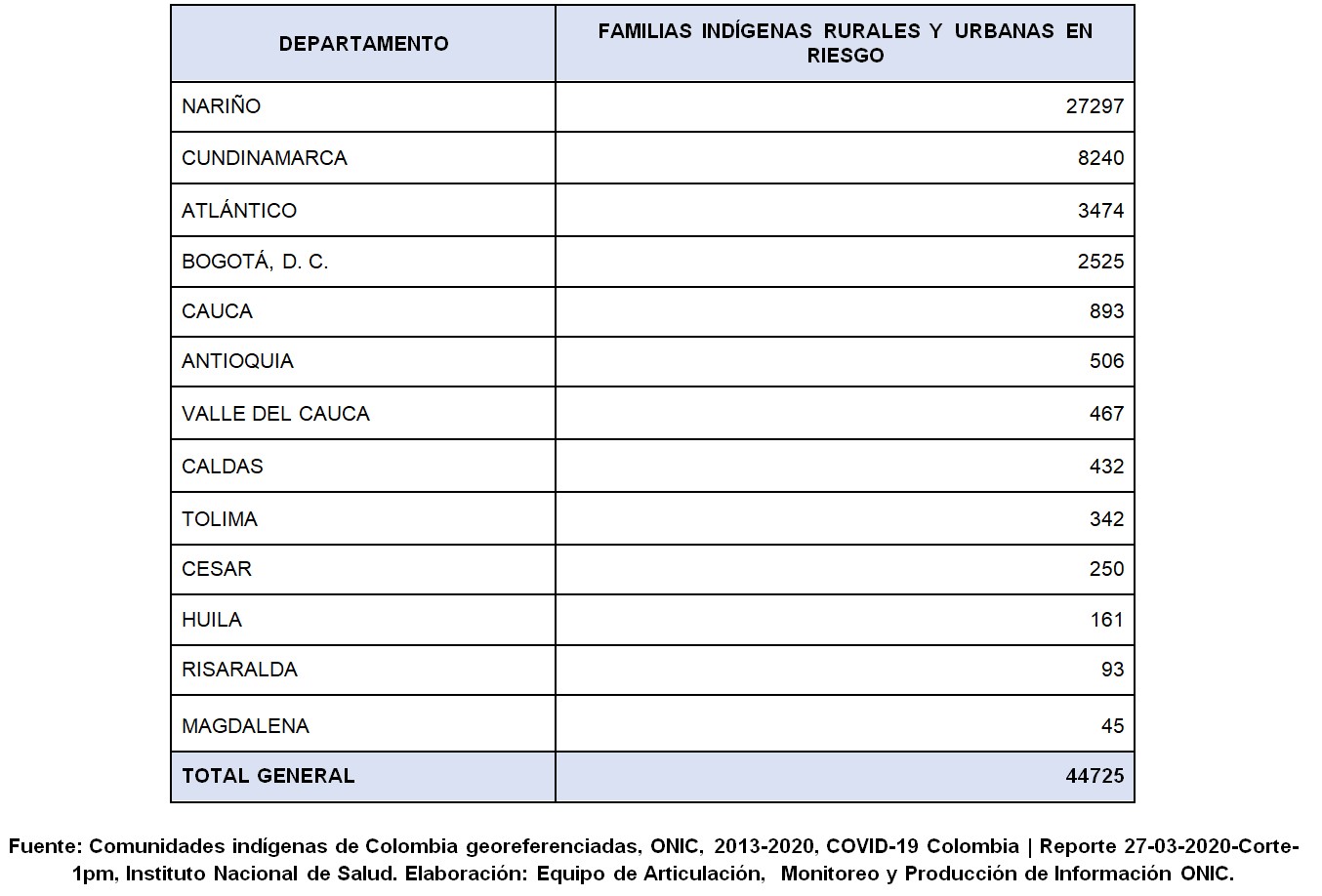 | DEPARTAMENTO | FAMILIAS INDÍGENAS RURALES Y URBANAS EN RIESGO |
|---|---|
| NARIÑO | 27297 |
| CUNDINAMARCA | 8240 |
| ATLÁNTICO | 3474 |
| BOGOTÁ, D. C. | 2525 |
| CAUCA | 893 |
| ANTIOQUIA | 506 |
| VALLE DEL CAUCA | 467 |
| CALDAS | 432 |
| TOLIMA | 342 |
| CESAR | 250 |
| HUILA | 161 |
| RISARALDA | 93 |
| MAGDALENA | 45 |
| TOTAL GENERAL | 44725 |

Fuente: Comunidades indígenas de Colombia georeferenciadas, ONIC, 2013-2020, COVID-19 Colombia | Reporte 27-03-2020-Corte-1pm, Instituto Nacional de Salud. Elaboración: Equipo de Articulación, Monitoreo y Producción de Información ONIC.